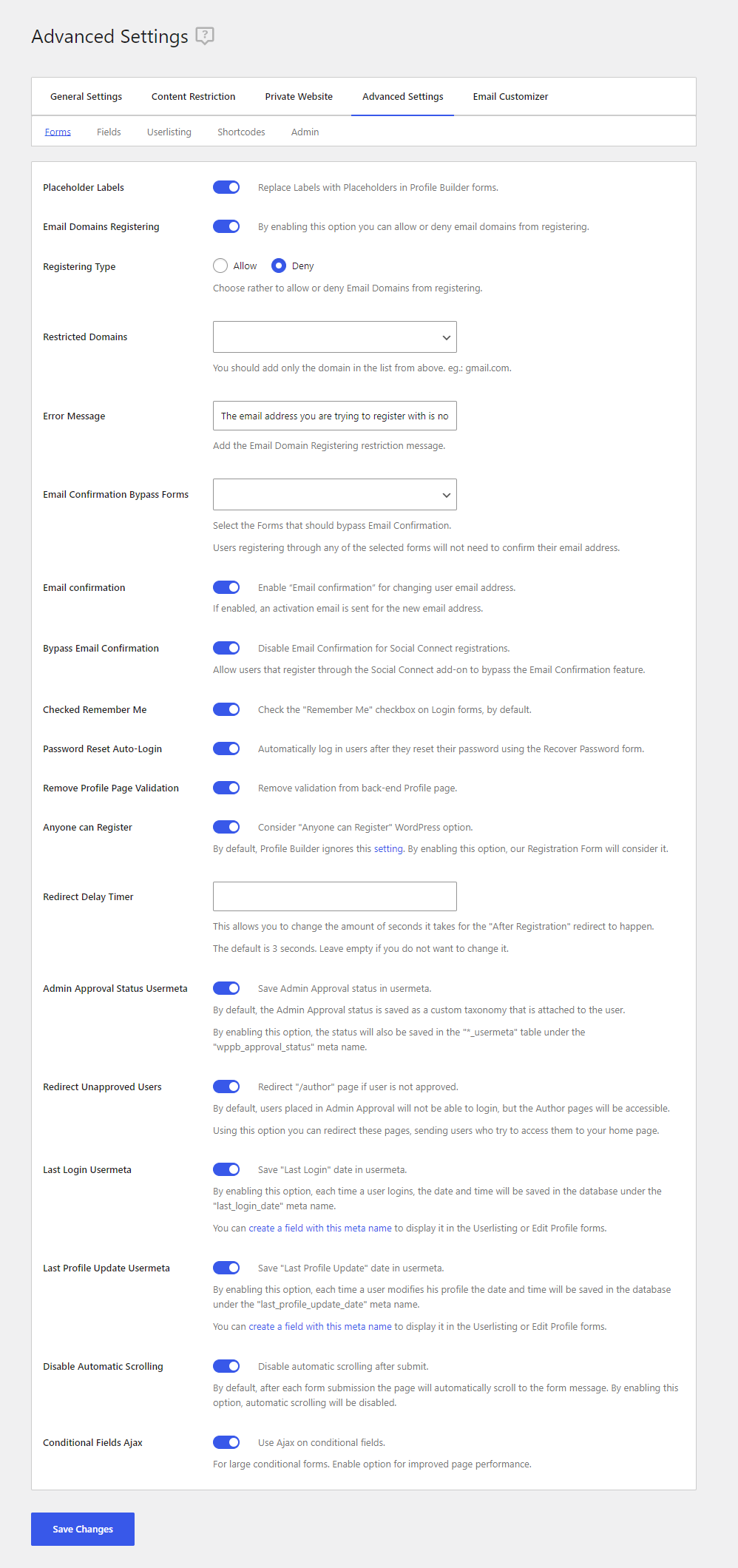 Advanced Settings

General Settings Content Restriction Private Website Advanced Settings Email Customizer

Forms Fields Userlisting Shortcodes Admin

Placeholder Labels
Replace Labels with Placeholders in Profile Builder forms.

Email Domains Registering
By enabling this option you can allow or deny email domains from registering.

Registering Type
Allow Deny
Choose rather to allow or deny Email Domains from registering.

Restricted Domains
You should add only the domain in the list from above. eg.: gmail.com.

Error Message
The email address you are trying to register with is no
Add the Email Domain Registering restriction message.

Email Confirmation Bypass Forms
Select the Forms that should bypass Email Confirmation.
Users registering through any of the selected forms will not need to confirm their email address.

Email confirmation
Enable "Email confirmation" for changing user email address.
If enabled, an activation email is sent for the new email address.

Bypass Email Confirmation
Disable Email Confirmation for Social Connect registrations.
Allow users that register through the Social Connect add-on to bypass the Email Confirmation feature.

Checked Remember Me
Check the "Remember Me" checkbox on Login forms, by default.

Password Reset Auto-Login
Automatically log in users after they reset their password using the Recover Password form.

Remove Profile Page Validation
Remove validation from back-end Profile page.

Anyone can Register
Consider "Anyone can Register" WordPress option.
By default, Profile Builder ignores this setting. By enabling this option, our Registration Form will consider it.

Redirect Delay Timer
This allows you to change the amount of seconds it takes for the "After Registration" redirect to happen.
The default is 3 seconds. Leave empty if you do not want to change it.

Admin Approval Status Usermeta
Save Admin Approval status in usermeta.
By default, the Admin Approval status is saved as a custom taxonomy that is attached to the user.
By enabling this option, the status will also be saved in the "*_usermeta" table under the "wppb_approval_status" meta name.

Redirect Unapproved Users
Redirect "/author" page if user is not approved.
By default, users placed in Admin Approval will not be able to login, but the Author pages will be accessible.
Using this option you can redirect these pages, sending users who try to access them to your home page.

Last Login Usermeta
Save "Last Login" date in usermeta.
By enabling this option, each time a user logins, the date and time will be saved in the database under the "last_login_date" meta name.
You can create a field with this meta name to display it in the Userlisting or Edit Profile forms.

Last Profile Update Usermeta
Save "Last Profile Update" date in usermeta.
By enabling this option, each time a user modifies his profile the date and time will be saved in the database under the "last_profile_update_date" meta name.
You can create a field with this meta name to display it in the Userlisting or Edit Profile forms.

Disable Automatic Scrolling
Disable automatic scrolling after submit.
By default, after each form submission the page will automatically scroll to the form message. By enabling this option, automatic scrolling will be disabled.

Conditional Fields Ajax
Use Ajax on conditional fields.
For large conditional forms. Enable option for improved page performance.

Save Changes